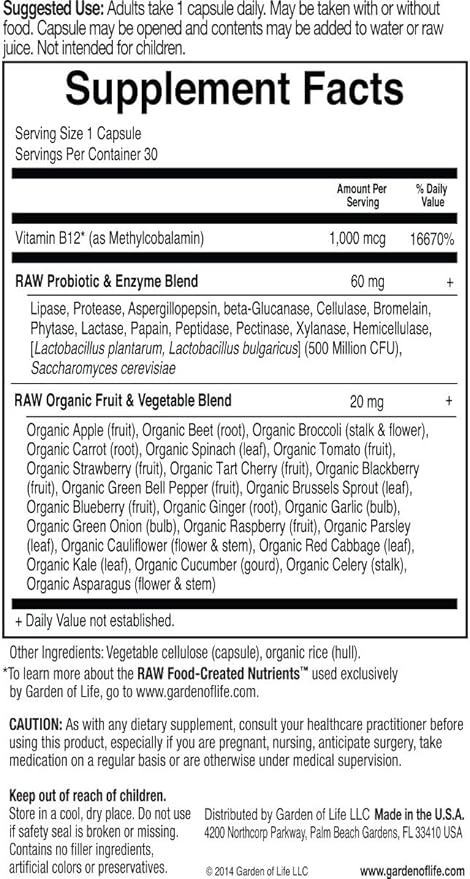 Suggested Use: Adults take 1 capsule daily. May be taken with or without food. Capsule may be opened and contents may be added to water or raw juice. Not intended for children.

Supplement Facts

Serving Size 1 Capsule
Servings Per Container 30

| | Amount Per Serving | % Daily Value |
|---|---|---|
| Vitamin B12* (as Methylcobalamin) | 1,000 mcg | 16670% |
| RAW Probiotic & Enzyme Blend | 60 mg | + |
| Lipase, Protease, Aspergillopepsin, beta-Glucanase, Cellulase, Bromelain, Phytase, Lactase, Papain, Peptidase, Pectinase, Xylanase, Hemicellulase, [Lactobacillus plantarum, Lactobacillus bulgaricus] (500 Million CFU), Saccharomyces cerevisiae | | |
| RAW Organic Fruit & Vegetable Blend | 20 mg | + |
| Organic Apple (fruit), Organic Beet (root), Organic Broccoli (stalk & flower), Organic Carrot (root), Organic Spinach (leaf), Organic Tomato (fruit), Organic Strawberry (fruit), Organic Tart Cherry (fruit), Organic Blackberry (fruit), Organic Green Bell Pepper (fruit), Organic Brussels Sprout (leaf), Organic Blueberry (fruit), Organic Ginger (root), Organic Garlic (bulb), Organic Green Onion (bulb), Organic Raspberry (fruit), Organic Parsley (leaf), Organic Cauliflower (flower & stem), Organic Red Cabbage (leaf), Organic Kale (leaf), Organic Cucumber (gourd), Organic Celery (stalk), Organic Asparagus (flower & stem) | | |

+ Daily Value not established.

Other Ingredients: Vegetable cellulose (capsule), organic rice (hull).

*To learn more about the RAW Food-Created Nutrients™ used exclusively by Garden of Life, go to www.gardenoflife.com.

CAUTION: As with any dietary supplement, consult your healthcare practitioner before using this product, especially if you are pregnant, nursing, anticipate surgery, take medication on a regular basis or are otherwise under medical supervision.

Keep out of reach of children.
Store in a cool, dry place. Do not use if safety seal is broken or missing. Contains no filler ingredients, artificial colors or preservatives.

Distributed by Garden of Life LLC Made in the U.S.A.
4200 Northcorp Parkway, Palm Beach Gardens, FL 33410 USA

© 2014 Garden of Life LLC
www.gardenoflife.com